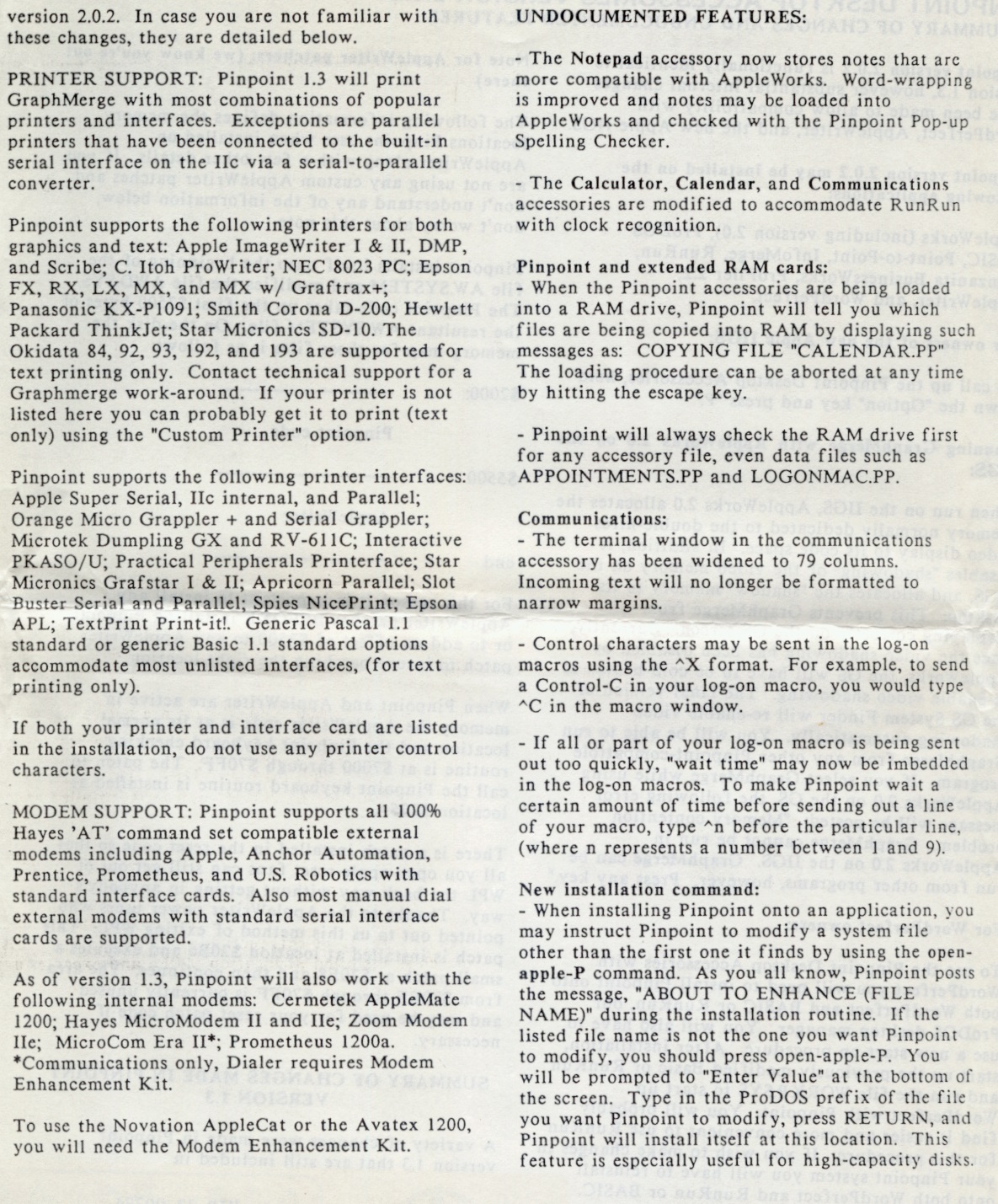 version 2.0.2. In case you are not familiar with these changes, they are detailed below.

PRINTER SUPPORT: Pinpoint 1.3 will print GraphMerge with most combinations of popular printers and interfaces. Exceptions are parallel printers that have been connected to the built-in serial interface on the IIc via a serial-to-parallel converter.

Pinpoint supports the following printers for both graphics and text: Apple ImageWriter I & II, DMP, and Scribe; C.Itoh ProWriter; NEC 8023 PC; Epson FX, RX, LX, MX, and MX w/ Graftrax+; Panasonic KX-P1091; Smith Corona D-200; Hewlett Packard ThinkJet; Star Micronics SD-10. The Okidata 84, 92, 93, 192, and 193 are supported for text printing only. Contact technical support for a Graphmerge work-around. If your printer is not listed here you can probably get it to print (text only) using the "Custom Printer" option.

Pinpoint supports the following printer interfaces: Apple Super Serial, IIc internal, and Parallel; Orange Micro Grappler + and Serial Grappler; Microtek Dumpling GX and RV-611C; Interactive PKASO/U; Practical Peripherals Printerface; Star Micronics Grafstar I & II; Apricorn Parallel; Slot Buster Serial and Parallel; Spies NicePrint; Epson APL; TextPrint Print-it!. Generic Pascal 1.1 standard or generic Basic 1.1 standard options accommodate most unlisted interfaces, (for text printing only).

If both your printer and interface card are listed in the installation, do not use any printer control characters.

MODEM SUPPORT: Pinpoint supports all 100% Hayes 'AT' command set compatible external modems including Apple, Anchor Automation, Prentice, Prometheus, and U.S. Robotics with standard interface cards. Also most manual dial external modems with standard serial interface cards are supported.

As of version 1.3, Pinpoint will also work with the following internal modems: Cermetek AppleMate 1200; Hayes MicroModem II and IIe; Zoom Modem IIe; MicroCom Era II*; Prometheus 1200a.
*Communications only, Dialer requires Modem Enhancement Kit.

To use the Novation AppleCat or the Avatex 1200, you will need the Modem Enhancement Kit.

UNDOCUMENTED FEATURES:

The Notepad accessory now stores notes that are more compatible with AppleWorks. Word-wrapping is improved and notes may be loaded into AppleWorks and checked with the Pinpoint Pop-up Spelling Checker.

The Calculator, Calendar, and Communications accessories are modified to accommodate RunRun with clock recognition.

Pinpoint and extended RAM cards:
- When the Pinpoint accessories are being loaded into a RAM drive, Pinpoint will tell you which files are being copied into RAM by displaying such messages as: COPYING FILE "CALENDAR.PP" The loading procedure can be aborted at any time by hitting the escape key.

- Pinpoint will always check the RAM drive first for any accessory file, even data files such as APPOINTMENTS.PP and LOGONMAC.PP.

Communications:
- The terminal window in the communications accessory has been widened to 79 columns. Incoming text will no longer be formatted to narrow margins.

- Control characters may be sent in the log-on macros using the ^X format. For example, to send a Control-C in your log-on macro, you would type ^C in the macro window.

- If all or part of your log-on macro is being sent out too quickly, "wait time" may now be imbedded in the log-on macros. To make Pinpoint wait a certain amount of time before sending out a line of your macro, type ^n before the particular line, (where n represents a number between 1 and 9).

New installation command:
- When installing Pinpoint onto an application, you may instruct Pinpoint to modify a system file other than the first one it finds by using the open-apple-P command. As you all know, Pinpoint posts the message, "ABOUT TO ENHANCE (FILE NAME)" during the installation routine. If the listed file name is not the one you want Pinpoint to modify, you should press open-apple-P. You will be prompted to "Enter Value" at the bottom of the screen. Type in the ProDOS prefix of the file you want Pinpoint to modify, press RETURN, and Pinpoint will install itself at this location. This feature is especially useful for high-capacity disks.